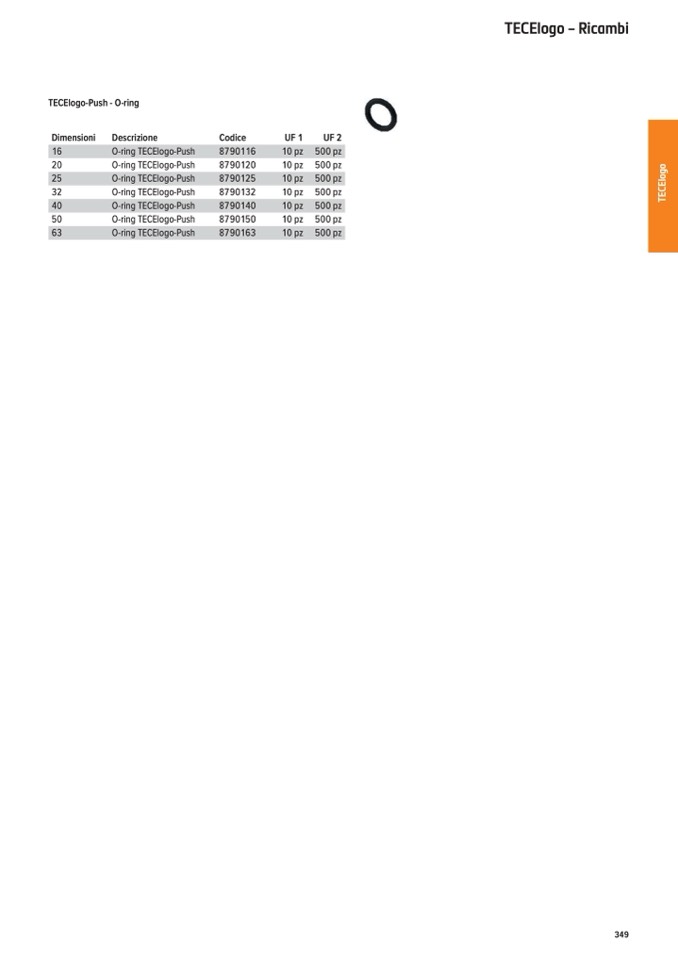 TECElogo – Ricambi

TECElogo-Push - O-ring

| Dimensioni | Descrizione | Codice | UF 1 | UF 2 |
|---|---|---|---|---|
| 16 | O-ring TECElogo-Push | 8790116 | 10 pz | 500 pz |
| 20 | O-ring TECElogo-Push | 8790120 | 10 pz | 500 pz |
| 25 | O-ring TECElogo-Push | 8790125 | 10 pz | 500 pz |
| 32 | O-ring TECElogo-Push | 8790132 | 10 pz | 500 pz |
| 40 | O-ring TECElogo-Push | 8790140 | 10 pz | 500 pz |
| 50 | O-ring TECElogo-Push | 8790150 | 10 pz | 500 pz |
| 63 | O-ring TECElogo-Push | 8790163 | 10 pz | 500 pz |

TECElogo

349